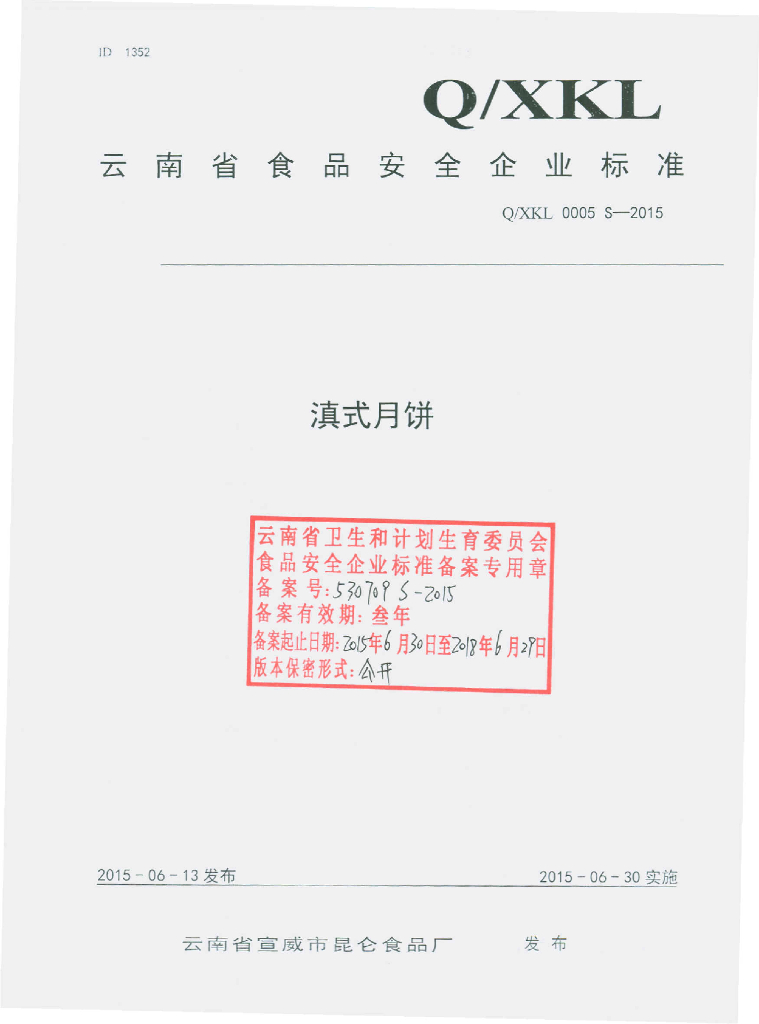 ID 1352

Q/XKL

云南省食品安全企业标准

Q/XKL 0005 S—2015

滇式月饼

云南省卫生和计划生育委员会
食品安全企业标准备案专用章
备案号:530709 S-2015
备案有效期:叁年
备案起止日期:2015年6月30日至2018年6月29日
版本保密形式:公开

2015－06－13发布 2015－06－30实施

云南省宣威市昆仑食品厂 发布